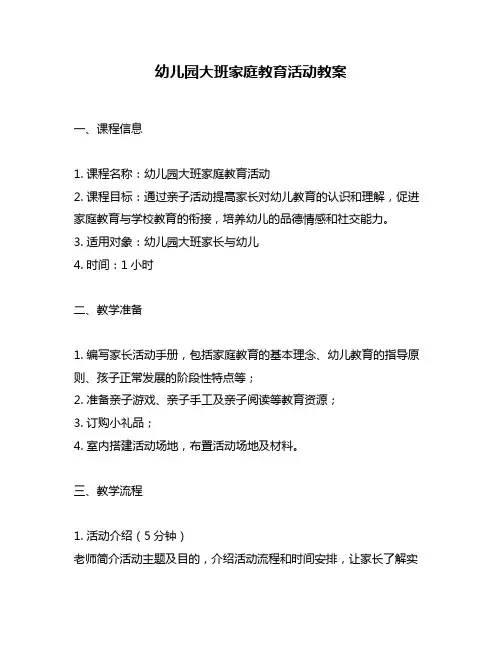 幼儿园大班家庭教育活动教案

一、课程信息

1. 课程名称：幼儿园大班家庭教育活动
2. 课程目标：通过亲子活动提高家长对幼儿教育的认识和理解，促进家庭教育与学校教育的衔接，培养幼儿的品德情感和社交能力。
3. 适用对象：幼儿园大班家长与幼儿
4. 时间：1 小时

二、教学准备

1. 编写家长活动手册，包括家庭教育的基本理念、幼儿教育的指导原则、孩子正常发展的阶段性特点等；
2. 准备亲子游戏、亲子手工及亲子阅读等教育资源；
3. 订购小礼品；
4. 室内搭建活动场地，布置活动场地及材料。

三、教学流程

1. 活动介绍（5 分钟）
老师简介活动主题及目的，介绍活动流程和时间安排，让家长了解实